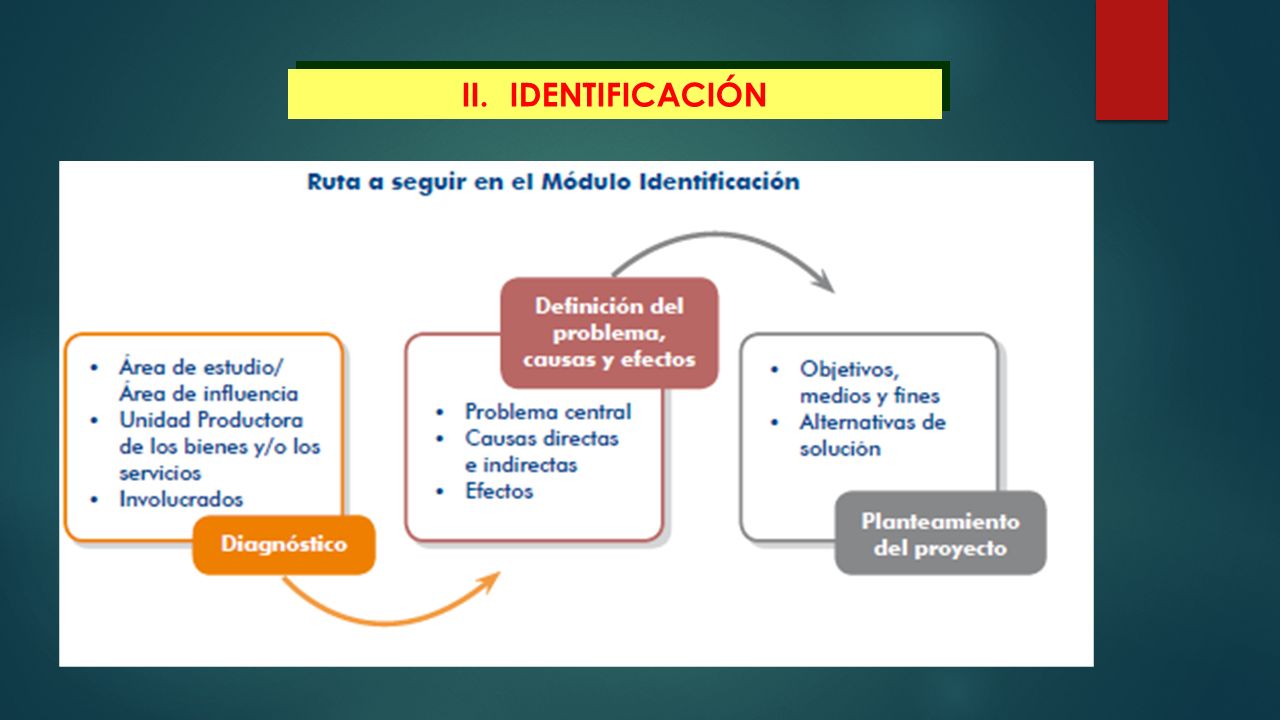 II. IDENTIFICACIÓN

Ruta a seguir en el Módulo Identificación

• Área de estudio/ Área de influencia
• Unidad Productora de los bienes y/o los servicios
• Involucrados

Diagnóstico

Definición del problema, causas y efectos

• Problema central
• Causas directas e indirectas
• Efectos

• Objetivos, medios y fines
• Alternativas de solución

Planteamiento del proyecto